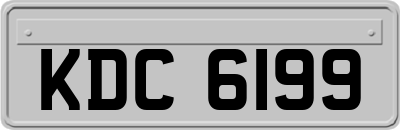 KDC 6199